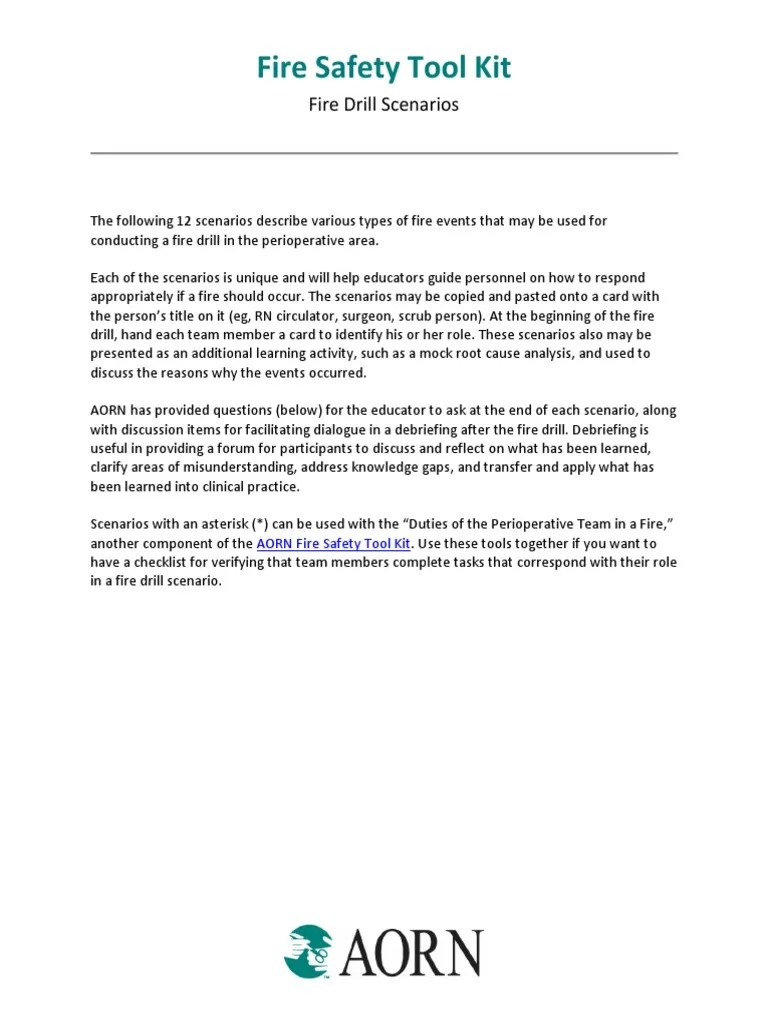 Fire Safety Tool Kit

Fire Drill Scenarios

The following 12 scenarios describe various types of fire events that may be used for conducting a fire drill in the perioperative area.

Each of the scenarios is unique and will help educators guide personnel on how to respond appropriately if a fire should occur. The scenarios may be copied and pasted onto a card with the person's title on it (eg, RN circulator, surgeon, scrub person). At the beginning of the fire drill, hand each team member a card to identify his or her role. These scenarios also may be presented as an additional learning activity, such as a mock root cause analysis, and used to discuss the reasons why the events occurred.

AORN has provided questions (below) for the educator to ask at the end of each scenario, along with discussion items for facilitating dialogue in a debriefing after the fire drill. Debriefing is useful in providing a forum for participants to discuss and reflect on what has been learned, clarify areas of misunderstanding, address knowledge gaps, and transfer and apply what has been learned into clinical practice.

Scenarios with an asterisk (*) can be used with the "Duties of the Perioperative Team in a Fire," another component of the AORN Fire Safety Tool Kit. Use these tools together if you want to have a checklist for verifying that team members complete tasks that correspond with their role in a fire drill scenario.

AORN